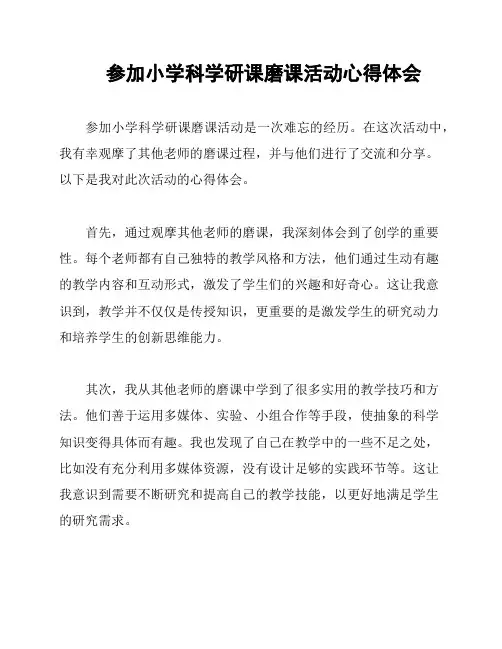 参加小学科学研课磨课活动心得体会

参加小学科学研课磨课活动是一次难忘的经历。在这次活动中，我有幸观摩了其他老师的磨课过程，并与他们进行了交流和分享。以下是我对此次活动的心得体会。

首先，通过观摩其他老师的磨课，我深刻体会到了创学的重要性。每个老师都有自己独特的教学风格和方法，他们通过生动有趣的教学内容和互动形式，激发了学生们的兴趣和好奇心。这让我意识到，教学并不仅仅是传授知识，更重要的是激发学生的研究动力和培养学生的创新思维能力。

其次，我从其他老师的磨课中学到了很多实用的教学技巧和方法。他们善于运用多媒体、实验、小组合作等手段，使抽象的科学知识变得具体而有趣。我也发现了自己在教学中的一些不足之处，比如没有充分利用多媒体资源，没有设计足够的实践环节等。这让我意识到需要不断研究和提高自己的教学技能，以更好地满足学生的研究需求。